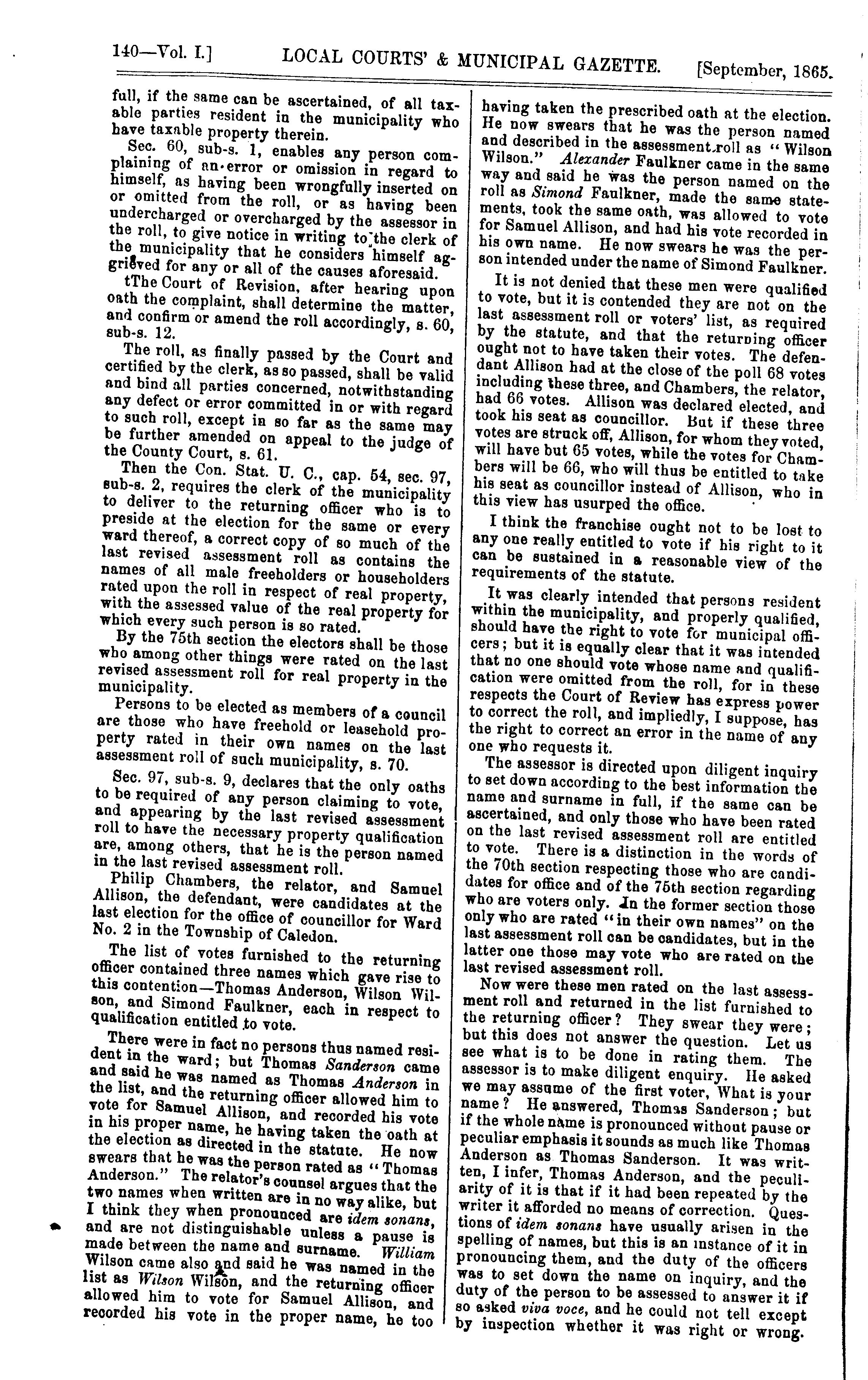 140—Vol. I.] LOCAL COURTS' & MUNICIPAL GAZETTE. [September, 1865.

full, if the same can be ascertained, of all taxable parties resident in the municipality who have taxable property therein.

Sec. 60, sub-s. 1, enables any person complaining of an error or omission in regard to himself, as having been wrongfully inserted on or omitted from the roll, or as having been undercharged or overcharged by the assessor in the roll, to give notice in writing to the clerk of the municipality that he considers himself aggrieved for any or all of the causes aforesaid.

tThe Court of Revision, after hearing upon oath the complaint, shall determine the matter, and confirm or amend the roll accordingly, s. 60, sub-s. 12.

The roll, as finally passed by the Court and certified by the clerk, as so passed, shall be valid and bind all parties concerned, notwithstanding any defect or error committed in or with regard to such roll, except in so far as the same may be further amended on appeal to the judge of the County Court, s. 61.

Then the Con. Stat. U. C., cap. 54, sec. 97, sub-s. 2, requires the clerk of the municipality to deliver to the returning officer who is to preside at the election for the same or every ward thereof, a correct copy of so much of the last revised assessment roll as contains the names of all male freeholders or householders rated upon the roll in respect of real property, with the assessed value of the real property for which every such person is so rated.

By the 75th section the electors shall be those who among other things were rated on the last revised assessment roll for real property in the municipality.

Persons to be elected as members of a council are those who have freehold or leasehold property rated in their own names on the last assessment roll of such municipality, s. 70.

Sec. 97, sub-s. 9, declares that the only oaths to be required of any person claiming to vote, and appearing by the last revised assessment roll to have the necessary property qualification are, among others, that he is the person named in the last revised assessment roll.

Philip Chambers, the relator, and Samuel Allison, the defendant, were candidates at the last election for the office of councillor for Ward No. 2 in the Township of Caledon.

The list of votes furnished to the returning officer contained three names which gave rise to this contention—Thomas Anderson, Wilson Wilson, and Simond Faulkner, each in respect to qualification entitled to vote.

There were in fact no persons thus named resident in the ward; but Thomas Sanderson came and said he was named as Thomas Anderson in the list, and the returning officer allowed him to vote for Samuel Allison, and recorded his vote in his proper name, he having taken the oath at the election as directed in the statute. He now swears that he was the person rated as "Thomas Anderson." The relator's counsel argues that the two names when written are in no way alike, but I think they when pronounced are idem sonans, and are not distinguishable unless a pause is made between the name and surname. William Wilson came also and said he was named in the list as Wilson Wilson, and the returning officer allowed him to vote for Samuel Allison, and recorded his vote in the proper name, he too having taken the prescribed oath at the election. He now swears that he was the person named and described in the assessment roll as "Wilson Wilson." Alexander Faulkner came in the same way and said he was the person named on the roll as Simond Faulkner, made the same statements, took the same oath, was allowed to vote for Samuel Allison, and had his vote recorded in his own name. He now swears he was the person intended under the name of Simond Faulkner.

It is not denied that these men were qualified to vote, but it is contended they are not on the last assessment roll or voters' list, as required by the statute, and that the returning officer ought not to have taken their votes. The defendant Allison had at the close of the poll 68 votes including these three, and Chambers, the relator, had 66 votes. Allison was declared elected, and took his seat as councillor. But if these three votes are struck off, Allison, for whom they voted, will have but 65 votes, while the votes for Chambers will be 66, who will thus be entitled to take his seat as councillor instead of Allison, who in this view has usurped the office.

I think the franchise ought not to be lost to any one really entitled to vote if his right to it can be sustained in a reasonable view of the requirements of the statute.

It was clearly intended that persons resident within the municipality, and properly qualified, should have the right to vote for municipal officers; but it is equally clear that it was intended that no one should vote whose name and qualification were omitted from the roll, for in these respects the Court of Review has express power to correct the roll, and impliedly, I suppose, has the right to correct an error in the name of any one who requests it.

The assessor is directed upon diligent inquiry to set down according to the best information the name and surname in full, if the same can be ascertained, and only those who have been rated on the last revised assessment roll are entitled to vote. There is a distinction in the words of the 70th section respecting those who are candidates for office and of the 75th section regarding who are voters only. In the former section those only who are rated "in their own names" on the last assessment roll can be candidates, but in the latter one those may vote who are rated on the last revised assessment roll.

Now were these men rated on the last assessment roll and returned in the list furnished to the returning officer? They swear they were; but this does not answer the question. Let us see what is to be done in rating them. The assessor is to make diligent enquiry. He asked we may assume of the first voter, What is your name? He answered, Thomas Sanderson; but if the whole name is pronounced without pause or peculiar emphasis it sounds as much like Thomas Anderson as Thomas Sanderson. It was written, I infer, Thomas Anderson, and the peculiarity of it is that if it had been repeated by the writer it afforded no means of correction. Questions of idem sonans have usually arisen in the spelling of names, but this is an instance of it in pronouncing them, and the duty of the officers was to set down the name on inquiry, and the duty of the person to be assessed to answer it if so asked viva voce, and he could not tell except by inspection whether it was right or wrong.